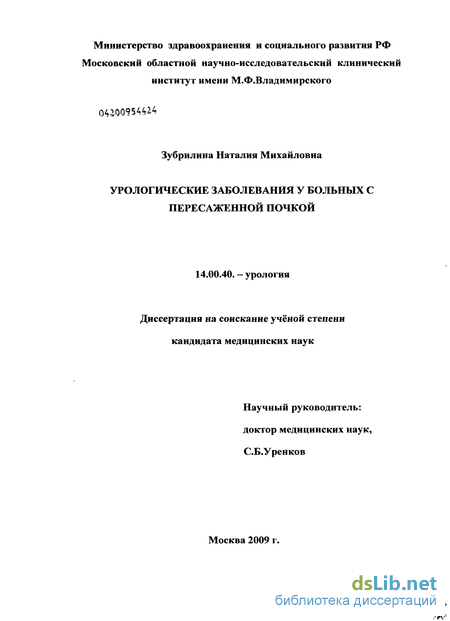 Министерство здравоохранения и социального развития РФ
Московский областной научно-исследовательский клинический институт имени М.Ф.Владимирского

04200954424

Зубрилина Наталия Михайловна

УРОЛОГИЧЕСКИЕ ЗАБОЛЕВАНИЯ У БОЛЬНЫХ С ПЕРЕСАЖЕННОЙ ПОЧКОЙ

14.00.40. – урология

Диссертация на соискание учёной степени
кандидата медицинских наук

Научный руководитель:
доктор медицинских наук,
С.Б.Уренков

Москва 2009 г.

dsLib.net
библиотека диссертаций